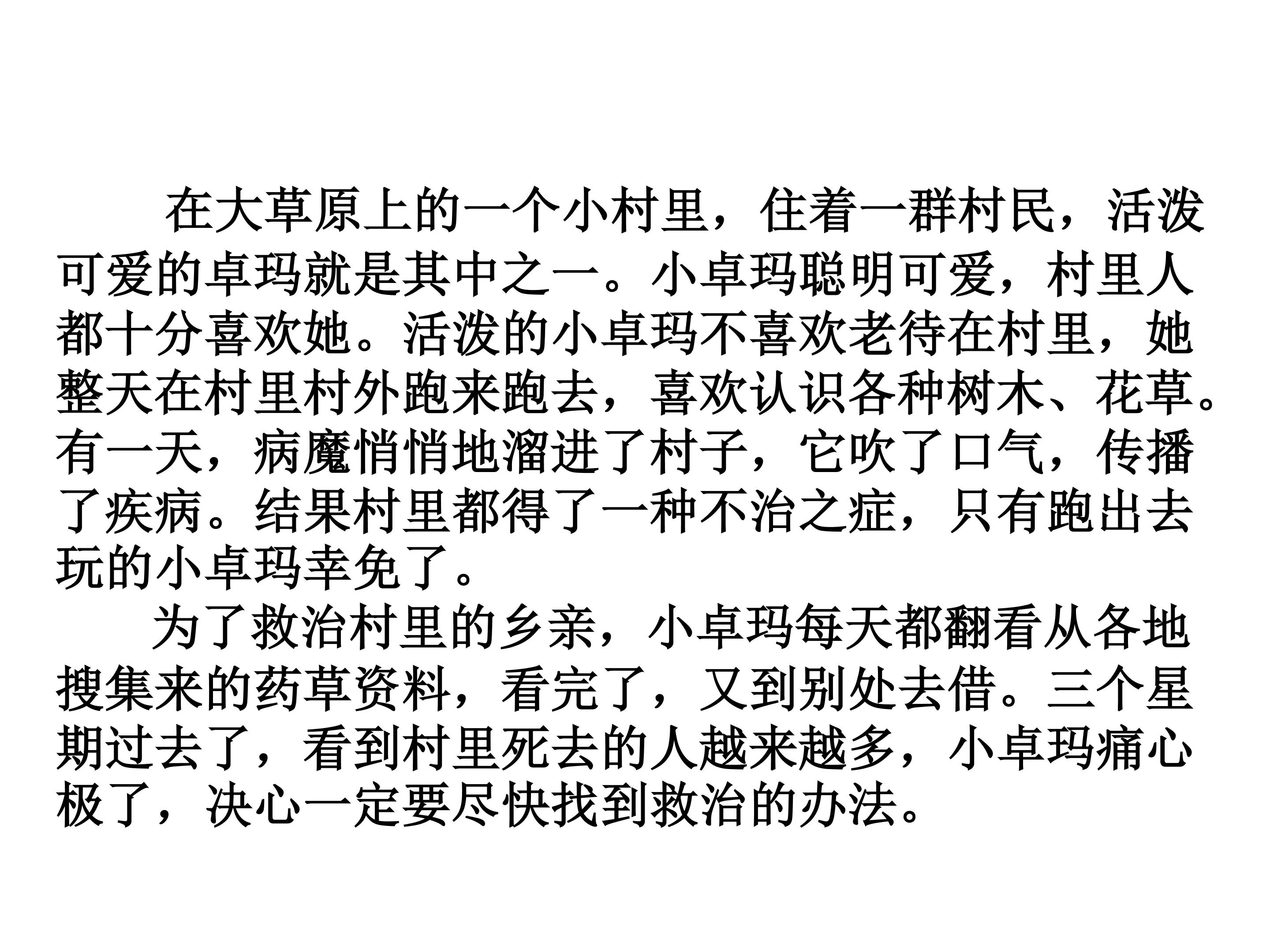 在大草原上的一个小村里，住着一群村民，活泼可爱的卓玛就是其中之一。小卓玛聪明可爱，村里人都十分喜欢她。活泼的小卓玛不喜欢老待在村里，她整天在村里村外跑来跑去，喜欢认识各种树木、花草。有一天，病魔悄悄地溜进了村子，它吹了口气，传播了疾病。结果村里都得了一种不治之症，只有跑出去玩的小卓玛幸免了。

为了救治村里的乡亲，小卓玛每天都翻看从各地搜集来的药草资料，看完了，又到别处去借。三个星期过去了，看到村里死去的人越来越多，小卓玛痛心极了，决心一定要尽快找到救治的办法。